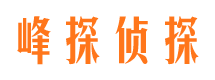 峰探侦探